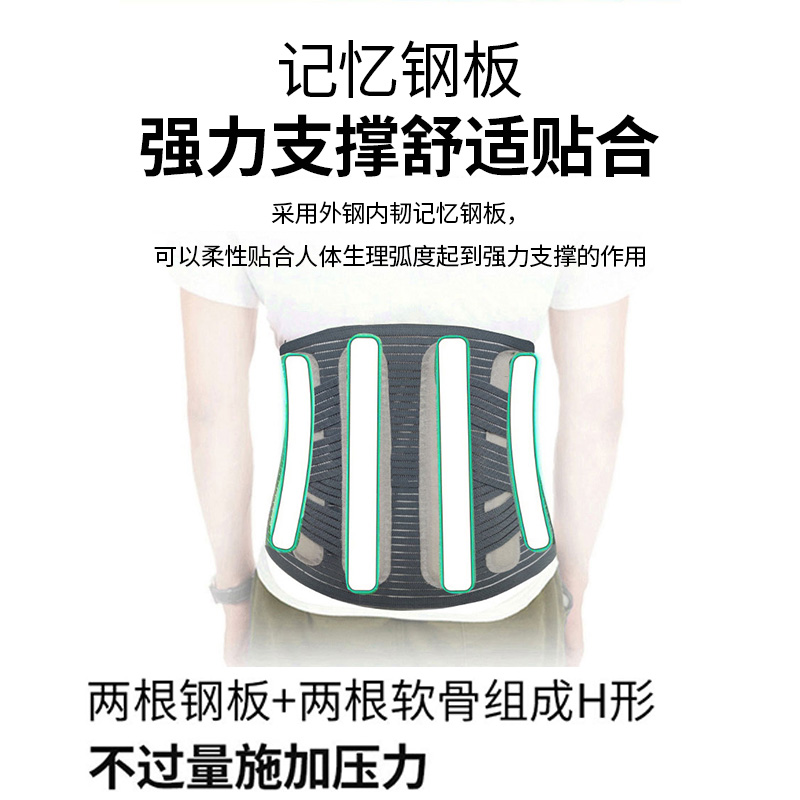 记忆钢板
强力支撑舒适贴合

采用外钢内韧记忆钢板,
可以柔性贴合人体生理弧度起到强力支撑的作用

两根钢板+两根软骨组成H形
不过量施加压力